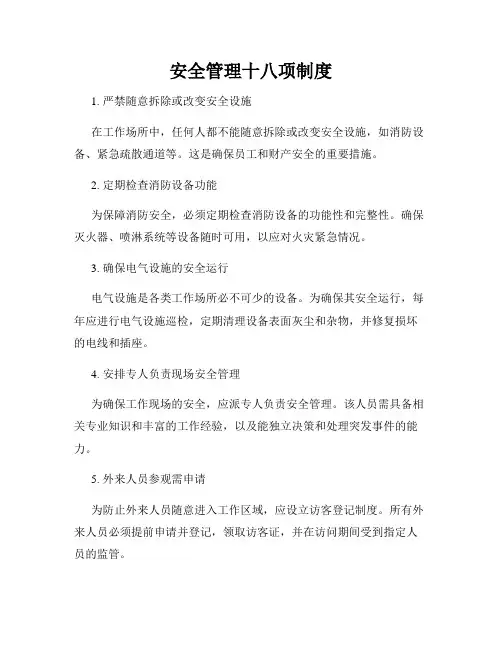 安全管理十八项制度

1. 严禁随意拆除或改变安全设施

在工作场所中，任何人都不能随意拆除或改变安全设施，如消防设备、紧急疏散通道等。这是确保员工和财产安全的重要措施。

2. 定期检查消防设备功能

为保障消防安全，必须定期检查消防设备的功能性和完整性。确保灭火器、喷淋系统等设备随时可用，以应对火灾紧急情况。

3. 确保电气设施的安全运行

电气设施是各类工作场所必不可少的设备。为确保其安全运行，每年应进行电气设施巡检，定期清理设备表面灰尘和杂物，并修复损坏的电线和插座。

4. 安排专人负责现场安全管理

为确保工作现场的安全，应派专人负责安全管理。该人员需具备相关专业知识和丰富的工作经验，以及能独立决策和处理突发事件的能力。

5. 外来人员参观需申请

为防止外来人员随意进入工作区域，应设立访客登记制度。所有外来人员必须提前申请并登记，领取访客证，并在访问期间受到指定人员的监管。